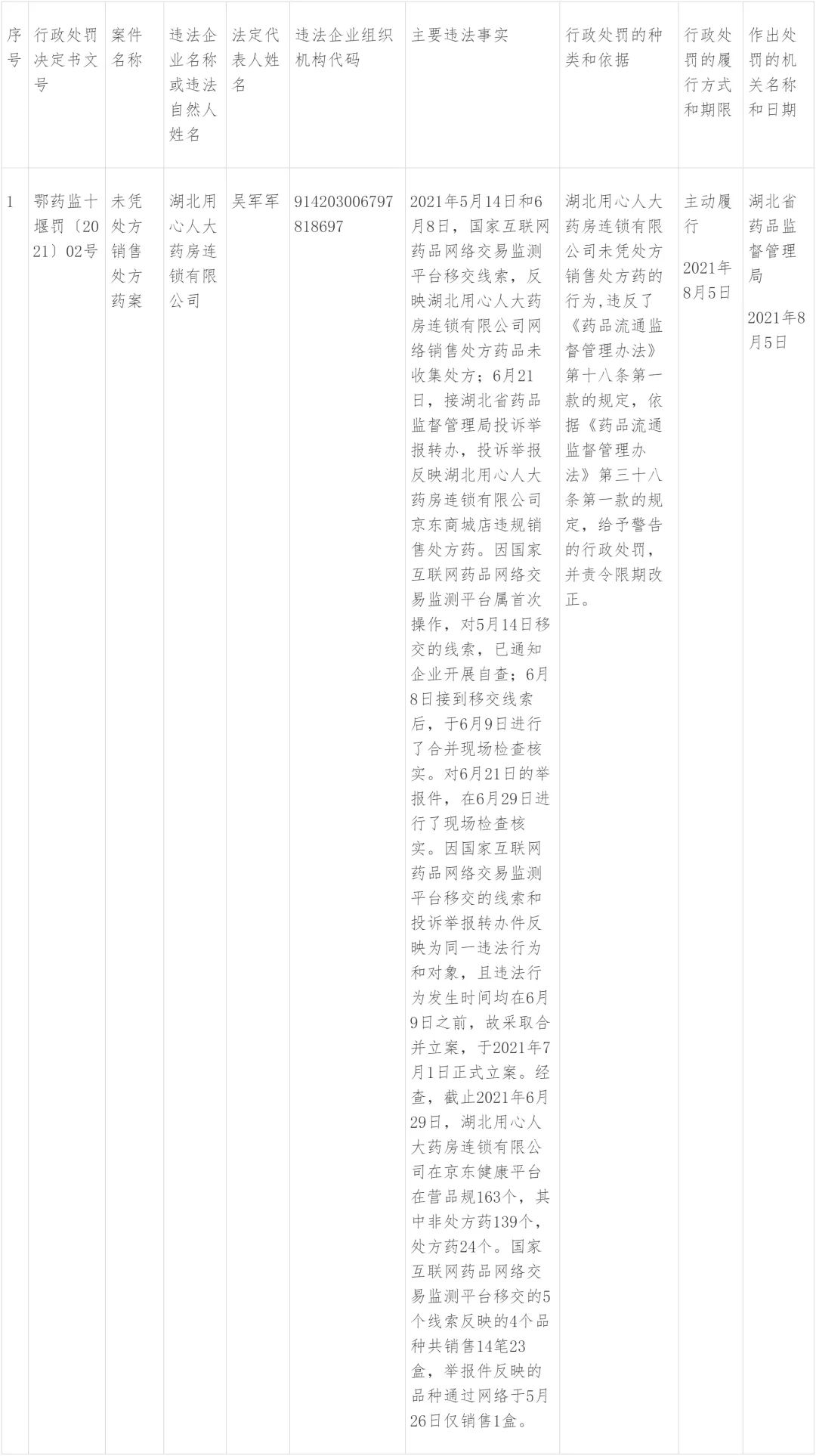 | 序号 | 行政处罚决定书文号 | 案件名称 | 违法企业名称或违法自然人姓名 | 法定代表人姓名 | 违法企业组织机构代码 | 主要违法事实 | 行政处罚的种类和依据 | 行政处罚的履行方式和期限 | 作出处罚的机关名称和日期 |
|---|---|---|---|---|---|---|---|---|---|
| 1 | 鄂药监十堰罚〔2021〕02号 | 未凭处方销售处方药案 | 湖北用心人大药房连锁有限公司 | 吴军军 | 914203006797818697 | 2021年5月14日和6月8日，国家互联网药品网络交易监测平台移交线索，反映湖北用心人大药房连锁有限公司网络销售处方药品未收集处方；6月21日，接湖北省药品监督管理局投诉举报转办，投诉举报反映湖北用心人大药房连锁有限公司京东商城店违规销售处方药。因国家互联网药品网络交易监测平台属首次操作，对5月14日移交的线索，已通知企业开展自查；6月8日接到移交线索后，于6月9日进行了合并现场检查核实。对6月21日的举报件，在6月29日进行了现场检查核实。因国家互联网药品网络交易监测平台移交的线索和投诉举报转办件反映为同一违法行为和对象，且违法行为发生时间均在6月9日之前，故采取合并立案，于2021年7月1日正式立案。经查，截止2021年6月29日，湖北用心人大药房连锁有限公司在京东健康平台在营品规163个，其中非处方药139个，处方药24个。国家互联网药品网络交易监测平台移交的5个线索反映的4个品种共销售14笔23盒，举报件反映的品种通过网络于5月26日仅销售1盒。 | 湖北用心人大药房连锁有限公司未凭处方销售处方药的行为，违反了《药品流通监督管理办法》第十八条第一款的规定，依据《药品流通监督管理办法》第三十八条第一款的规定，给予警告的行政处罚，并责令限期改正。 | 主动履行 2021年8月5日 | 湖北省药品监督管理局 2021年8月5日 |